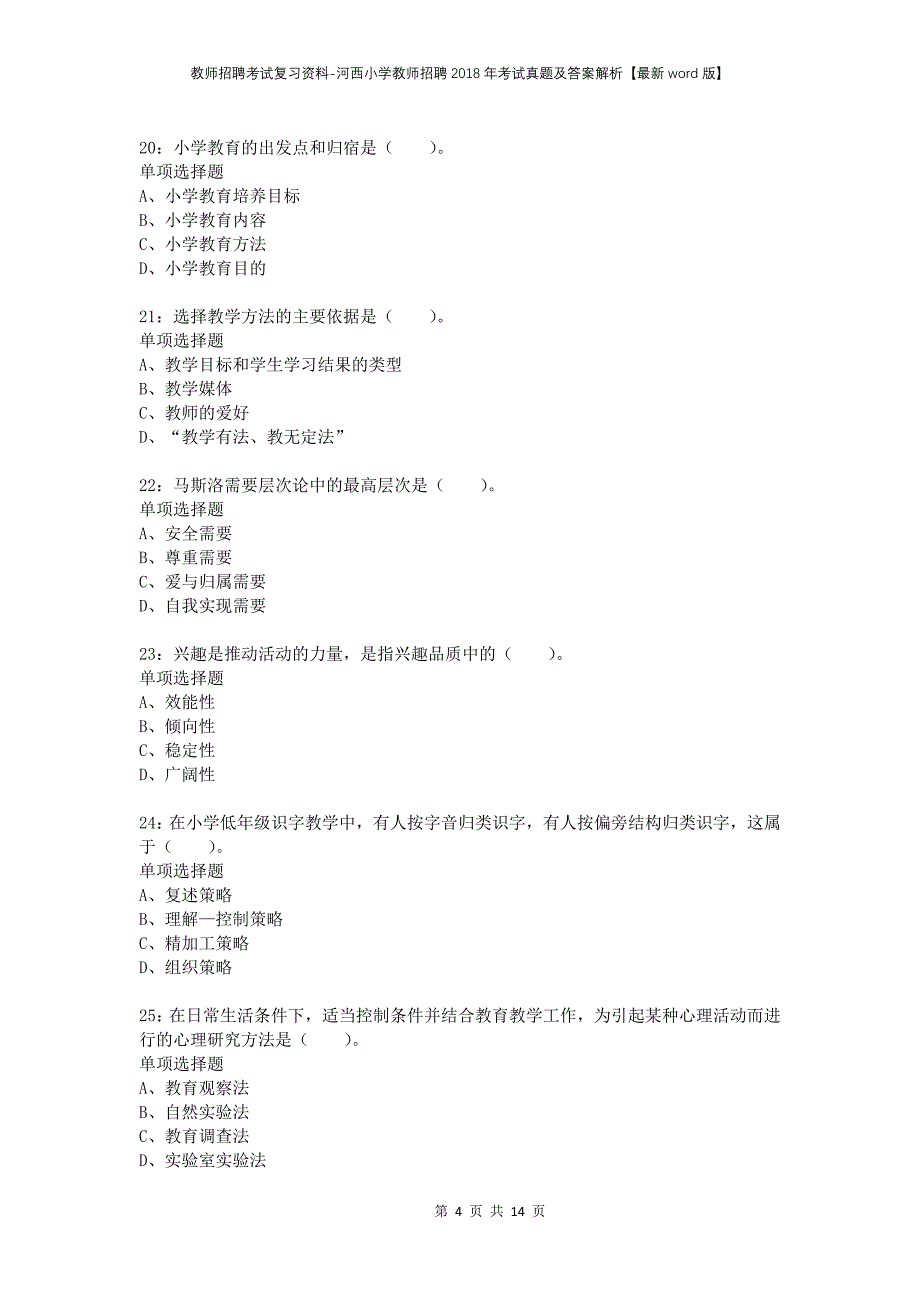 教师招聘考试复习资料-河西小学教师招聘2018年考试真题及答案解析【最新word版】

20：小学教育的出发点和归宿是（　　）。
单项选择题
A、小学教育培养目标
B、小学教育内容
C、小学教育方法
D、小学教育目的

21：选择教学方法的主要依据是（　　）。
单项选择题
A、教学目标和学生学习结果的类型
B、教学媒体
C、教师的爱好
D、“教学有法、教无定法”

22：马斯洛需要层次论中的最高层次是（　　）。
单项选择题
A、安全需要
B、尊重需要
C、爱与归属需要
D、自我实现需要

23：兴趣是推动活动的力量，是指兴趣品质中的（　　）。
单项选择题
A、效能性
B、倾向性
C、稳定性
D、广阔性

24：在小学低年级识字教学中，有人按字音归类识字，有人按偏旁结构归类识字，这属于（　　）。
单项选择题
A、复述策略
B、理解—控制策略
C、精加工策略
D、组织策略

25：在日常生活条件下，适当控制条件并结合教育教学工作，为引起某种心理活动而进行的心理研究方法是（　　）。
单项选择题
A、教育观察法
B、自然实验法
C、教育调查法
D、实验室实验法

第 4 页 共 14 页